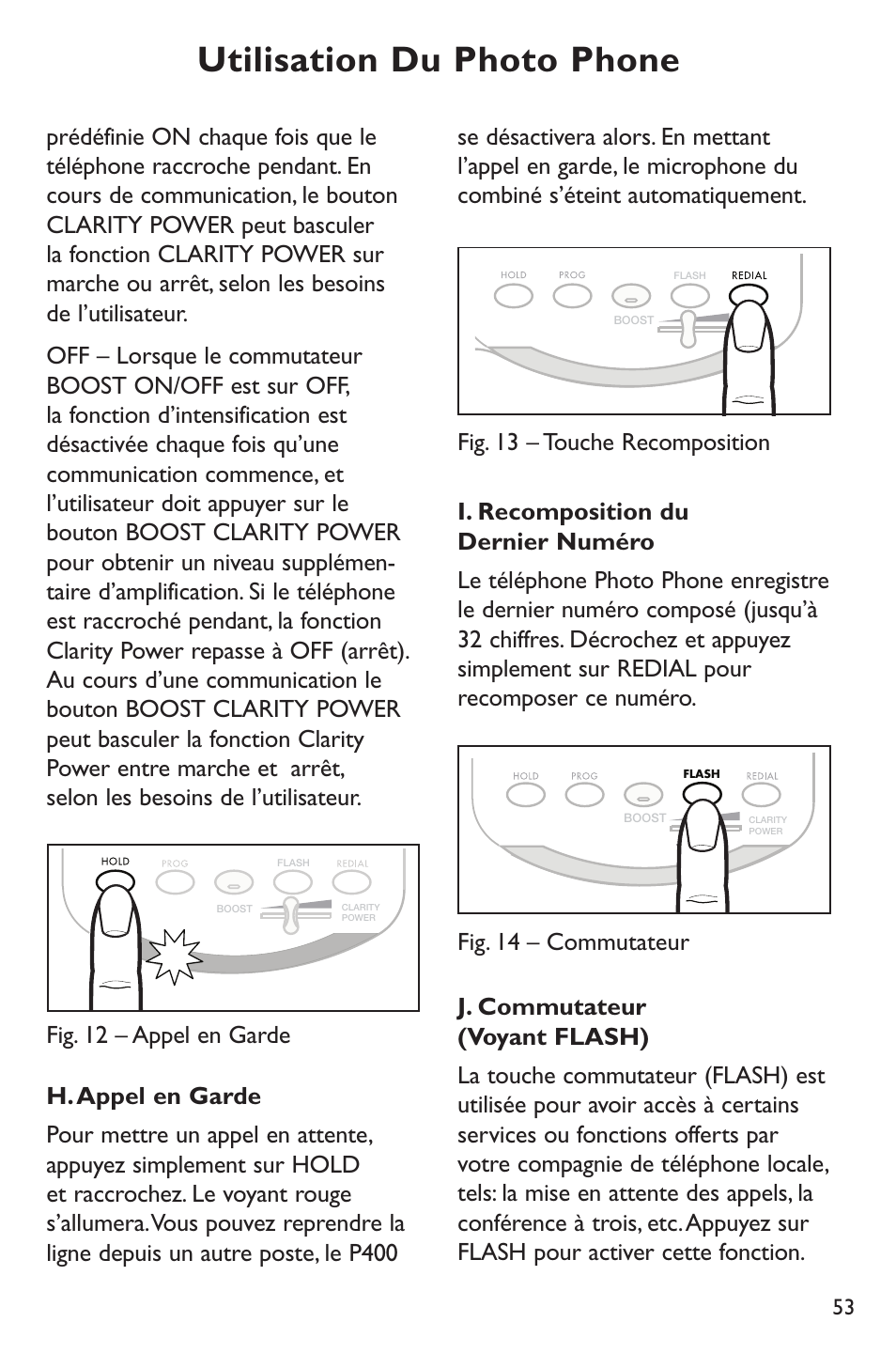 Utilisation Du Photo Phone

prédéfinie ON chaque fois que le téléphone raccroche pendant. En cours de communication, le bouton CLARITY POWER peut basculer la fonction CLARITY POWER sur marche ou arrêt, selon les besoins de l'utilisateur.

OFF – Lorsque le commutateur BOOST ON/OFF est sur OFF, la fonction d'intensification est désactivée chaque fois qu'une communication commence, et l'utilisateur doit appuyer sur le bouton BOOST CLARITY POWER pour obtenir un niveau supplémentaire d'amplification. Si le téléphone est raccroché pendant, la fonction Clarity Power repasse à OFF (arrêt). Au cours d'une communication le bouton BOOST CLARITY POWER peut basculer la fonction Clarity Power entre marche et arrêt, selon les besoins de l'utilisateur.

HOLD PROG FLASH REDIAL BOOST CLARITY POWER

Fig. 12 – Appel en Garde

H. Appel en Garde

Pour mettre un appel en attente, appuyez simplement sur HOLD et raccrochez. Le voyant rouge s'allumera. Vous pouvez reprendre la ligne depuis un autre poste, le P400

se désactivera alors. En mettant l'appel en garde, le microphone du combiné s'éteint automatiquement.

HOLD PROG FLASH REDIAL BOOST

Fig. 13 – Touche Recomposition

I. Recomposition du Dernier Numéro

Le téléphone Photo Phone enregistre le dernier numéro composé (jusqu'à 32 chiffres. Décrochez et appuyez simplement sur REDIAL pour recomposer ce numéro.

HOLD PROG FLASH REDIAL BOOST CLARITY POWER

Fig. 14 – Commutateur

J. Commutateur (Voyant FLASH)

La touche commutateur (FLASH) est utilisée pour avoir accès à certains services ou fonctions offerts par votre compagnie de téléphone locale, tels: la mise en attente des appels, la conférence à trois, etc. Appuyez sur FLASH pour activer cette fonction.

53